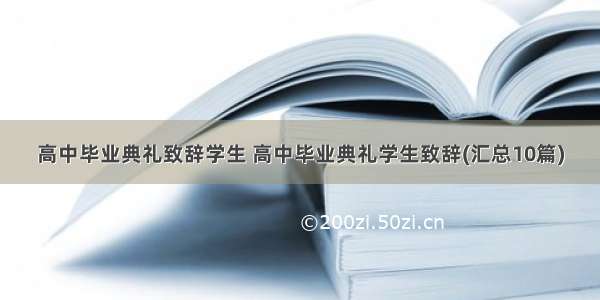 高中毕业典礼致辞学生 高中毕业典礼学生致辞(汇总10篇)

©200zi.50zi.cn